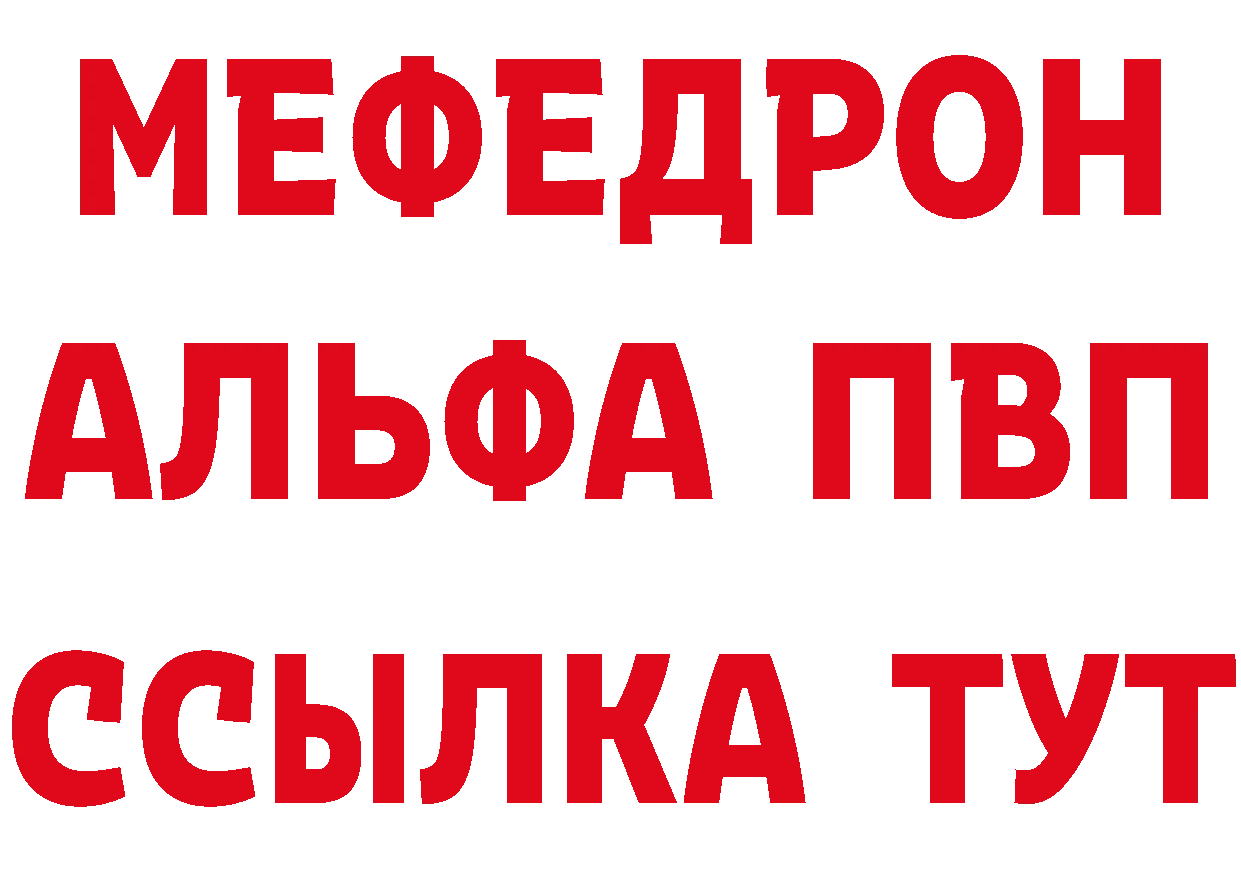 МЕФЕДРОН
АЛЬФА ПВП
ССЫЛКА ТУТ